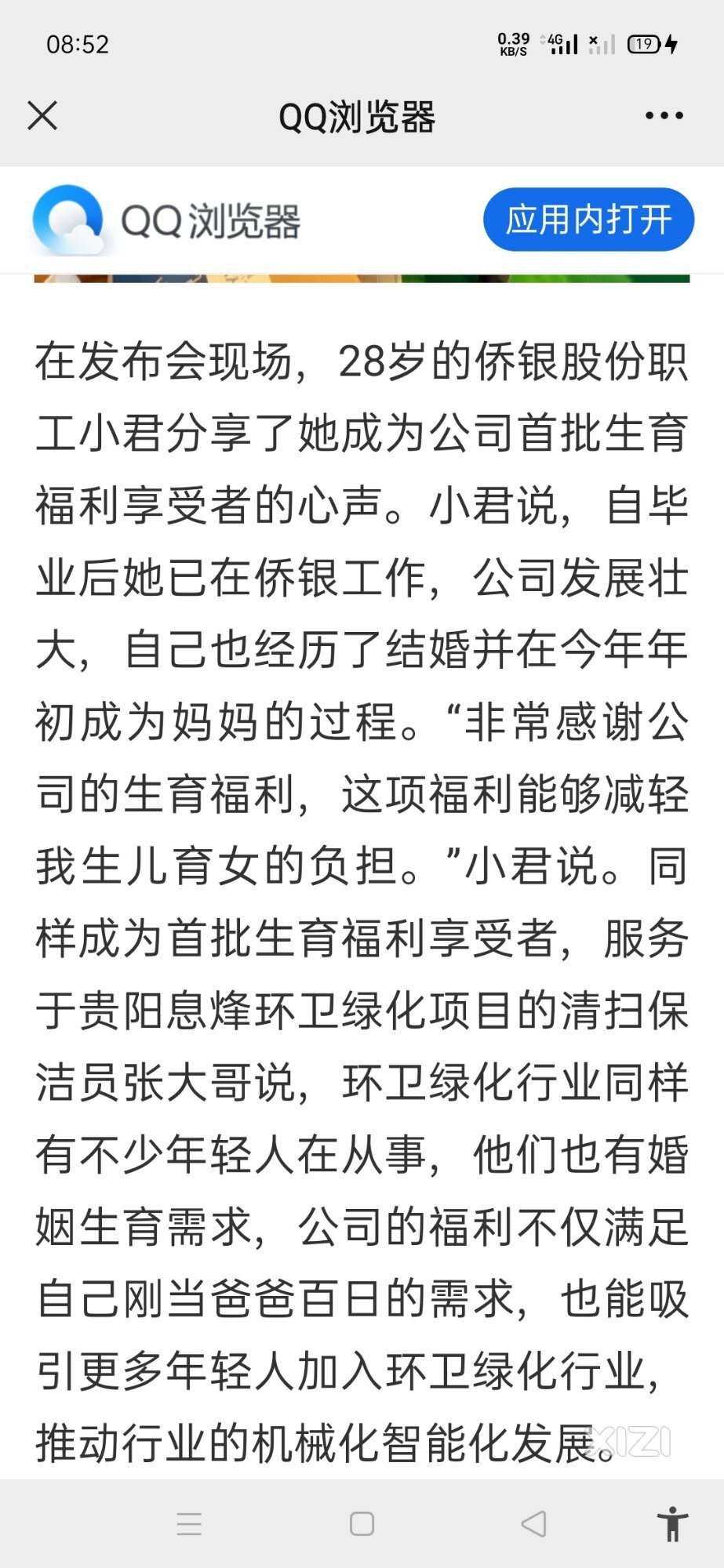 08:52

0.39 KB/S 4G 19

QQ浏览器

QQ浏览器 应用内打开

在发布会现场，28岁的侨银股份职工小君分享了她成为公司首批生育福利享受者的心声。小君说，自毕业后她已在侨银工作，公司发展壮大，自己也经历了结婚并在今年年初成为妈妈的过程。“非常感谢公司的生育福利，这项福利能够减轻我生儿育女的负担。”小君说。同样成为首批生育福利享受者，服务于贵阳息烽环卫绿化项目的清扫保洁员张大哥说，环卫绿化行业同样有不少年轻人在从事，他们也有婚姻生育需求，公司的福利不仅满足自己刚当爸爸百日的需求，也能吸引更多年轻人加入环卫绿化行业，推动行业的机械化智能化发展。

XIZI